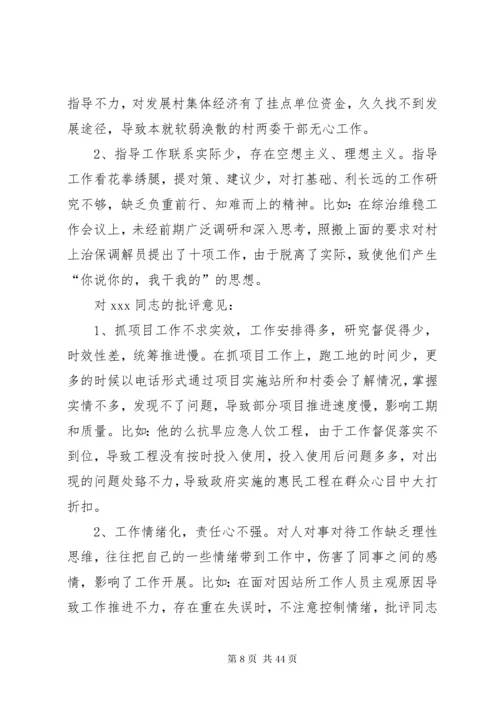 指导不力，对发展村集体经济有了挂点单位资金，久久找不到发展途径，导致本就软弱涣散的村两委干部无心工作。

2、指导工作联系实际少，存在空想主义、理想主义。指导工作看花拳绣腿，提对策、建议少，对打基础、利长远的工作研究不够，缺乏负重前行、知难而上的精神。比如：在综治维稳工作会议上，未经前期广泛调研和深入思考，照搬上面的要求对村上治保调解员提出了十项工作，由于脱离了实际，致使他们产生“你说你的，我干我的”的思想。

对 xxx 同志的批评意见：

1、抓项目工作不求实效，工作安排得多，研究督促得少，时效性差，统筹推进慢。在抓项目工作上，跑工地的时间少，更多的时候以电话形式通过项目实施站所和村委会了解情况，掌握实情不多，发现不了问题，导致部分项目推进速度慢，影响工期和质量。比如：他的么抗旱应急人饮工程，由于工作督促落实不到位，导致工程没有按时投入使用，投入使用后问题多多，对出现的问题处臵不力，导致政府实施的惠民工程在群众心目中大打折扣。

2、工作情绪化，责任心不强。对人对事对待工作缺乏理性思维，往往把自己的一些情绪带到工作中，伤害了同事之间的感情，影响了工作开展。比如：在面对因站所工作人员主观原因导致工作推进不力，存在重在失误时，不注意控制情绪，批评同志

第 8 页 共 44 页